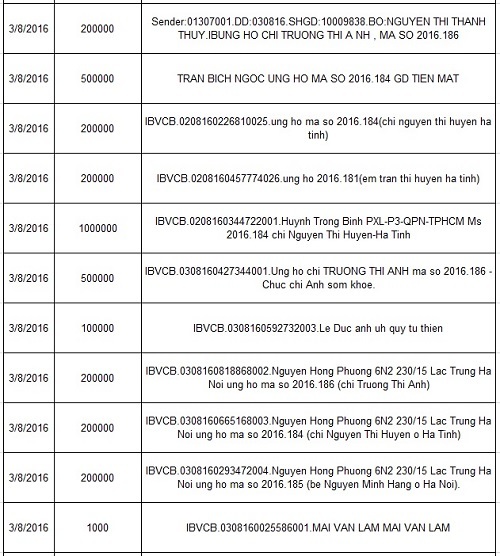 | | | |
|---|---|---|
| 3/8/2016 | 200000 | Sender:01307001.DD:030816.SHGD:10009838.BO:NGUYEN THI THANH THUY.IBUNG HO CHI TRUONG THI A NH , MA SO 2016.186 |
| 3/8/2016 | 500000 | TRAN BICH NGOC UNG HO MA SO 2016.184 GD TIEN MAT |
| 3/8/2016 | 200000 | IBVCB.0208160226810025.ung ho ma so 2016.184(chi nguyen thi huyen ha tinh) |
| 3/8/2016 | 200000 | IBVCB.0208160457774026.ung ho 2016.181(em tran thi huyen ha tinh) |
| 3/8/2016 | 1000000 | IBVCB.0208160344722001.Huynh Trong Binh PXL-P3-QPN-TPHCM Ms 2016.184 chi Nguyen Thi Huyen-Ha Tinh |
| 3/8/2016 | 500000 | IBVCB.0308160427344001.Ung ho chi TRUONG THI ANH ma so 2016.186 - Chuc chi Anh som khoe. |
| 3/8/2016 | 100000 | IBVCB.0308160592732003.Le Duc anh uh quy tu thien |
| 3/8/2016 | 200000 | IBVCB.0308160818868002.Nguyen Hong Phuong 6N2 230/15 Lac Trung Ha Noi ung ho ma so 2016.186 (chi Truong Thi Anh) |
| 3/8/2016 | 200000 | IBVCB.0308160665168003.Nguyen Hong Phuong 6N2 230/15 Lac Trung Ha Noi ung ho ma so 2016.184 (chi Nguyen Thi Huyen o Ha Tinh) |
| 3/8/2016 | 200000 | IBVCB.0308160293472004.Nguyen Hong Phuong 6N2 230/15 Lac Trung Ha Noi ung ho ma so 2016.185 (be Nguyen Minh Hang o Ha Noi). |
| 3/8/2016 | 1000 | IBVCB.0308160025586001.MAI VAN LAM MAI VAN LAM |